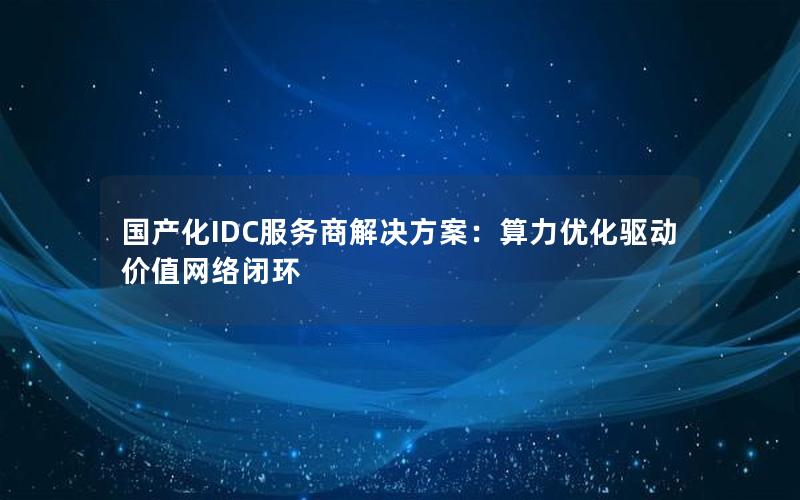 国产化IDC服务商解决方案：算力优化驱动价值网络闭环